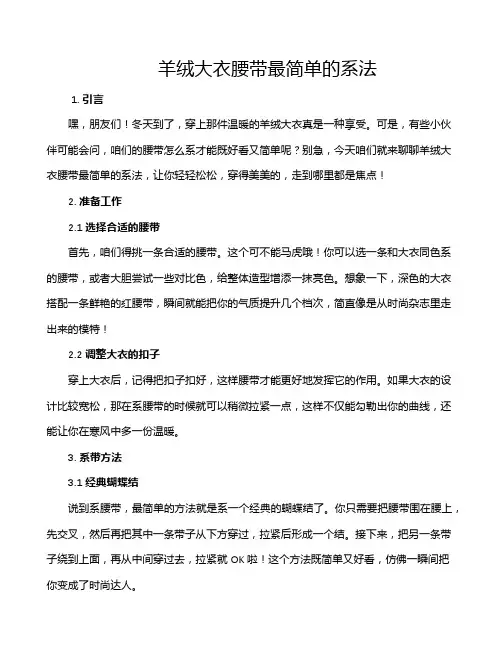 羊绒大衣腰带最简单的系法

1. 引言

嘿，朋友们！冬天到了，穿上那件温暖的羊绒大衣真是一种享受。可是，有些小伙伴可能会问，咱们的腰带怎么系才能既好看又简单呢？别急，今天咱们就来聊聊羊绒大衣腰带最简单的系法，让你轻轻松松，穿得美美的，走到哪里都是焦点！

2. 准备工作

2.1 选择合适的腰带

首先，咱们得挑一条合适的腰带。这个可不能马虎哦！你可以选一条和大衣同色系的腰带，或者大胆尝试一些对比色，给整体造型增添一抹亮色。想象一下，深色的大衣搭配一条鲜艳的红腰带，瞬间就能把你的气质提升几个档次，简直像是从时尚杂志里走出来的模特！

2.2 调整大衣的扣子

穿上大衣后，记得把扣子扣好，这样腰带才能更好地发挥它的作用。如果大衣的设计比较宽松，那在系腰带的时候就可以稍微拉紧一点，这样不仅能勾勒出你的曲线，还能让你在寒风中多一份温暖。

3. 系带方法

3.1 经典蝴蝶结

说到系腰带，最简单的方法就是系一个经典的蝴蝶结了。你只需要把腰带围在腰上，先交叉，然后再把其中一条带子从下方穿过，拉紧后形成一个结。接下来，把另一条带子绕到上面，再从中间穿过去，拉紧就 OK 啦！这个方法既简单又好看，仿佛一瞬间把你变成了时尚达人。